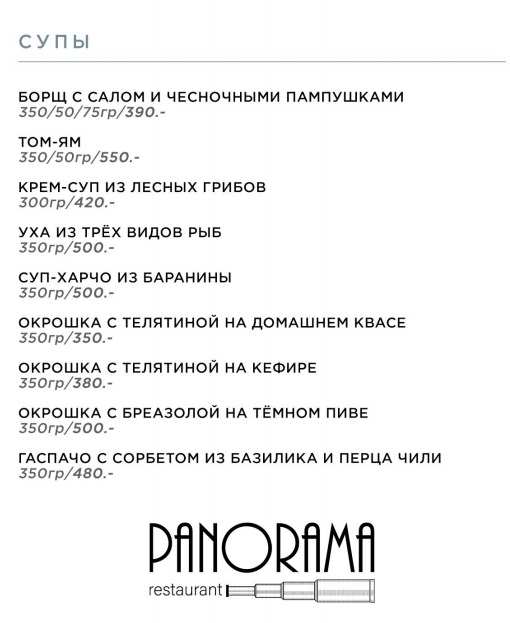 СУПЫ

БОРЩ С САЛОМ И ЧЕСНОЧНЫМИ ПАМПУШКАМИ
350/50/75гр/390.-

ТОМ-ЯМ
350/50гр/550.-

КРЕМ-СУП ИЗ ЛЕСНЫХ ГРИБОВ
300гр/420.-

УХА ИЗ ТРЁХ ВИДОВ РЫБ
350гр/500.-

СУП-ХАРЧО ИЗ БАРАНИНЫ
350гр/500.-

ОКРОШКА С ТЕЛЯТИНОЙ НА ДОМАШНЕМ КВАСЕ
350гр/350.-

ОКРОШКА С ТЕЛЯТИНОЙ НА КЕФИРЕ
350гр/380.-

ОКРОШКА С БРЕАЗОЛОЙ НА ТЁМНОМ ПИВЕ
350гр/500.-

ГАСПАЧО С СОРБЕТОМ ИЗ БАЗИЛИКА И ПЕРЦА ЧИЛИ
350гр/480.-

PANORAMA
restaurant